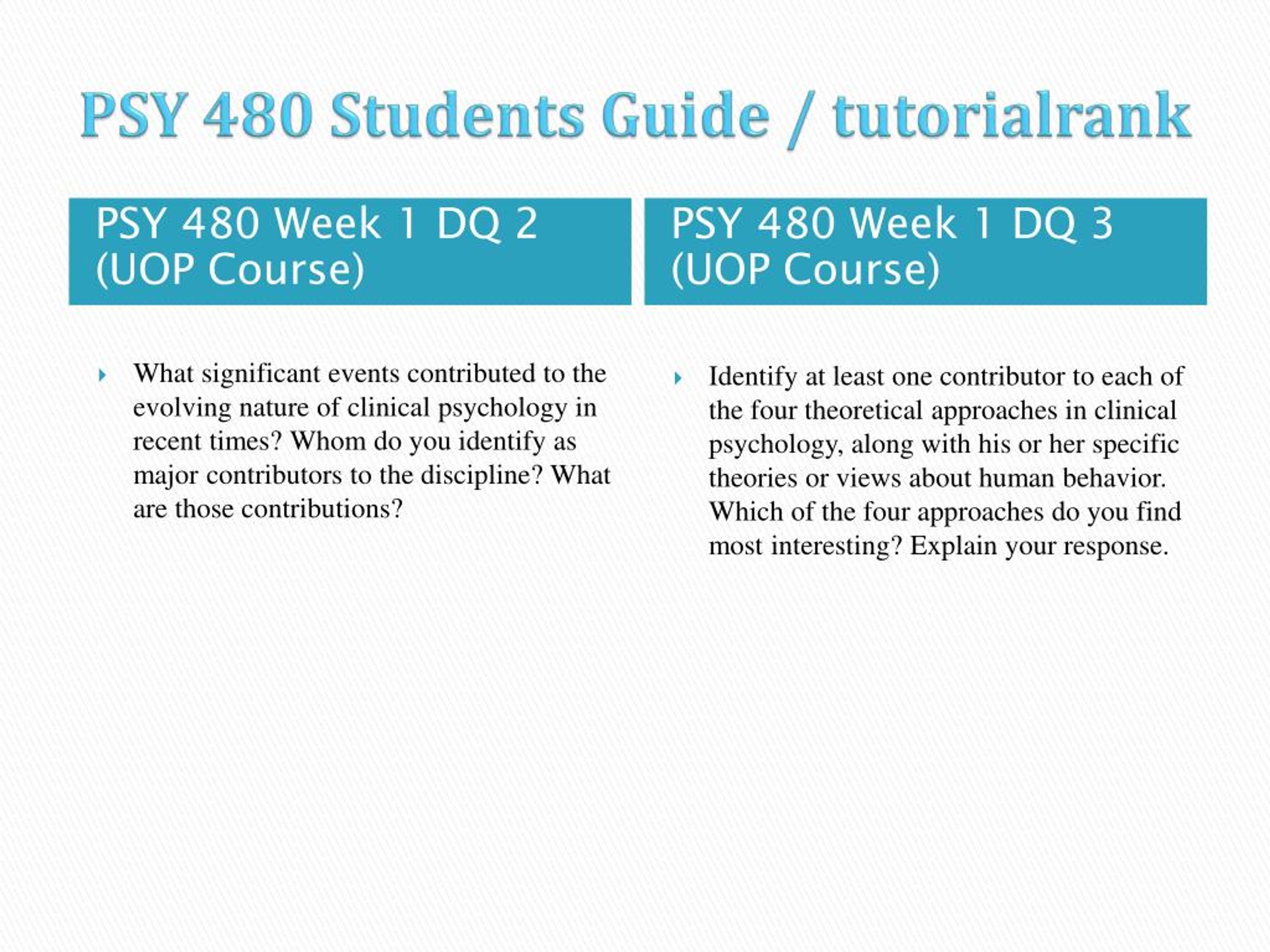 PSY 480 Students Guide / tutorialrank

PSY 480 Week 1 DQ 2 (UOP Course)

What significant events contributed to the evolving nature of clinical psychology in recent times? Whom do you identify as major contributors to the discipline? What are those contributions?

PSY 480 Week 1 DQ 3 (UOP Course)

Identify at least one contributor to each of the four theoretical approaches in clinical psychology, along with his or her specific theories or views about human behavior. Which of the four approaches do you find most interesting? Explain your response.